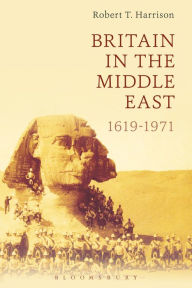 Robert T. Harrison

BRITAIN IN THE MIDDLE EAST

1619-1971

BLOOMSBURY